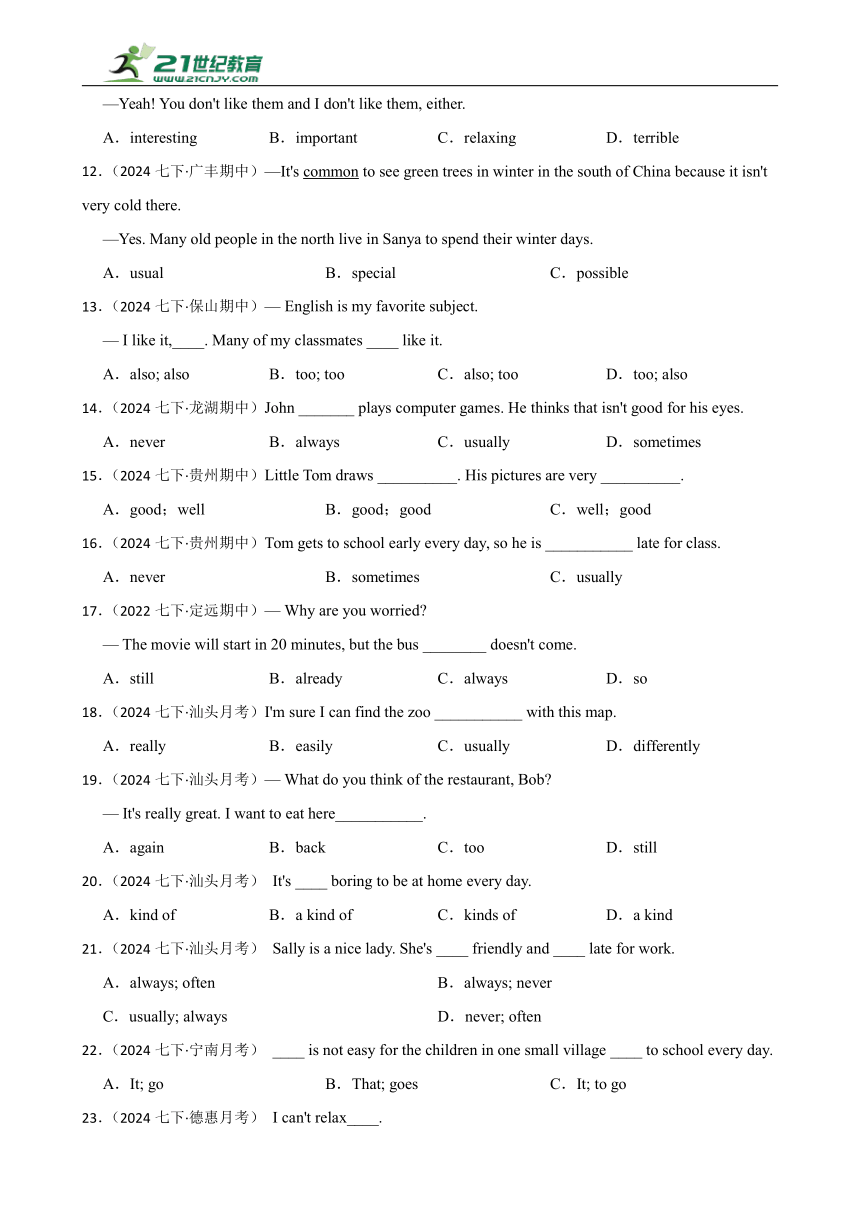 21世纪教育
www.21cnjy.com

—Yeah! You don't like them and I don't like them, either.

A．interesting B．important C．relaxing D．terrible

12．（2024 七下·广丰期中）—It's common to see green trees in winter in the south of China because it isn't very cold there.

—Yes. Many old people in the north live in Sanya to spend their winter days.

A．usual B．special C．possible

13．（2024 七下·保山期中）— English is my favorite subject.

— I like it,____. Many of my classmates ____ like it.

A．also; also B．too; too C．also; too D．too; also

14．（2024 七下·龙湖期中）John _______ plays computer games. He thinks that isn't good for his eyes.

A．never B．always C．usually D．sometimes

15．（2024 七下·贵州期中）Little Tom draws __________. His pictures are very __________.

A．good；well B．good；good C．well；good

16．（2024 七下·贵州期中）Tom gets to school early every day, so he is ___________ late for class.

A．never B．sometimes C．usually

17．（2022 七下·定远期中）— Why are you worried?

— The movie will start in 20 minutes, but the bus ________ doesn't come.

A．still B．already C．always D．so

18．（2024 七下·汕头月考）I'm sure I can find the zoo ___________ with this map.

A．really B．easily C．usually D．differently

19．（2024 七下·汕头月考）— What do you think of the restaurant, Bob?

— It's really great. I want to eat here___________.

A．again B．back C．too D．still

20．（2024 七下·汕头月考） It's ____ boring to be at home every day.

A．kind of B．a kind of C．kinds of D．a kind

21．（2024 七下·汕头月考） Sally is a nice lady. She's ____ friendly and ____ late for work.

A．always; often B．always; never

C．usually; always D．never; often

22．（2024 七下·宁南月考） ____ is not easy for the children in one small village ____ to school every day.

A．It; go B．That; goes C．It; to go

23．（2024 七下·德惠月考） I can't relax____.